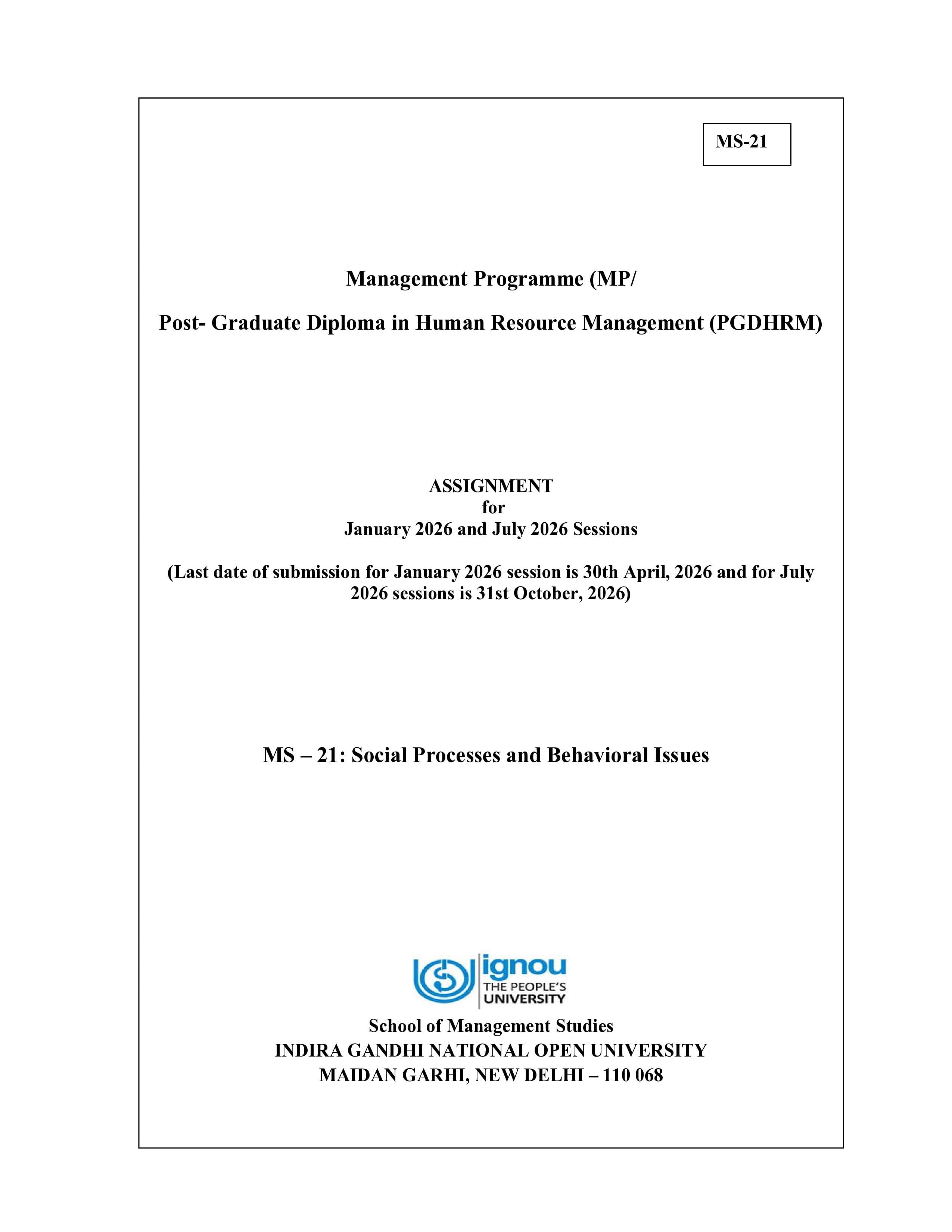 MS-21

Management Programme (MP/

Post- Graduate Diploma in Human Resource Management (PGDHRM)

ASSIGNMENT
for
January 2026 and July 2026 Sessions

(Last date of submission for January 2026 session is 30th April, 2026 and for July 2026 sessions is 31st October, 2026)

MS – 21: Social Processes and Behavioral Issues

ignou
THE PEOPLE'S
UNIVERSITY

School of Management Studies
INDIRA GANDHI NATIONAL OPEN UNIVERSITY
MAIDAN GARHI, NEW DELHI – 110 068